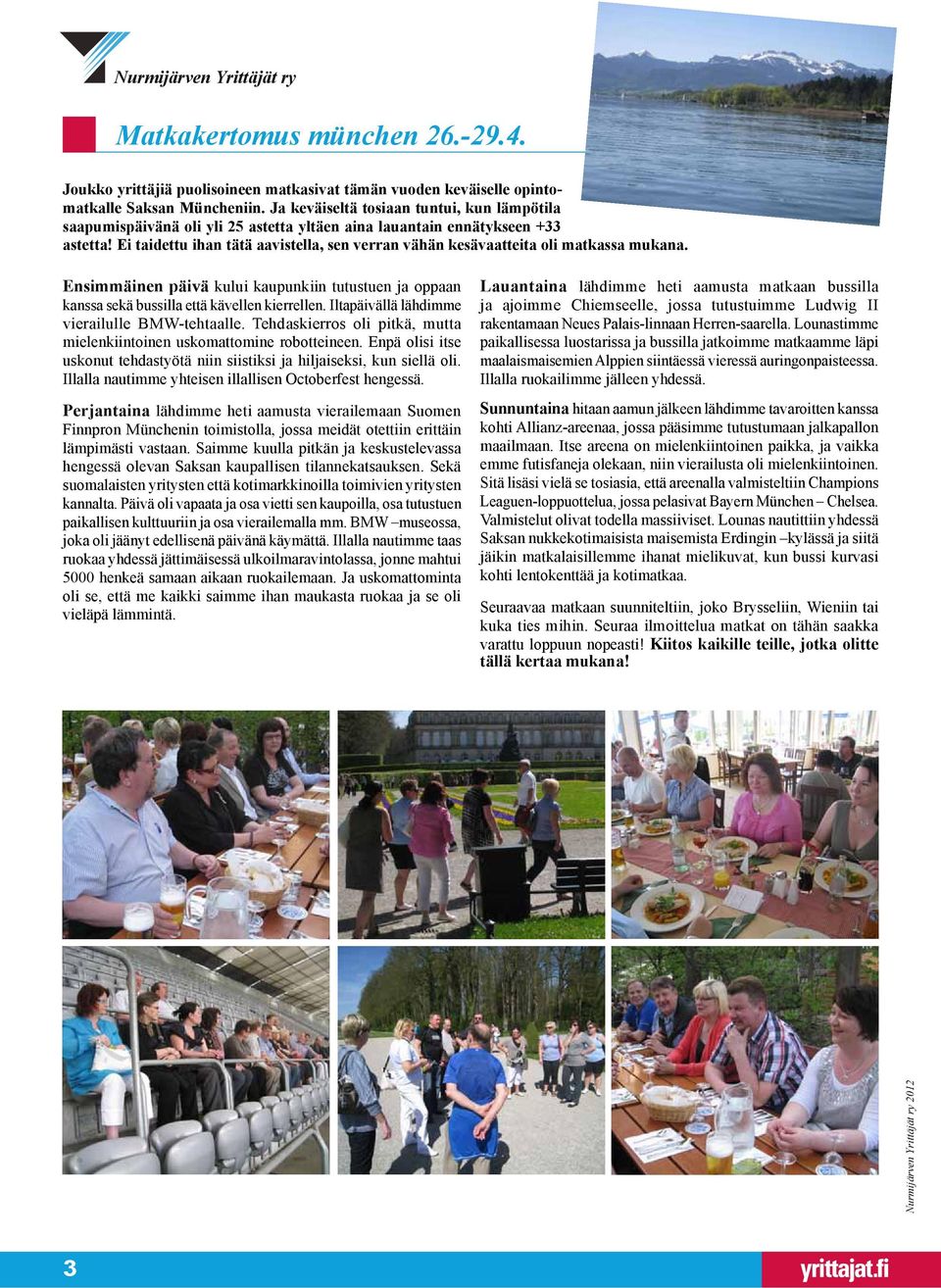 Nurmijärven Yrittäjät ry

Matkakertomus münchen 26.-29.4.

Joukko yrittäjiä puolisoineen matkasivat tämän vuoden keväiselle opintomatkalle Saksan Müncheniin. Ja keväiseltä tosiaan tuntui, kun lämpötila saapumispäivänä oli yli 25 astetta yltäen aina lauantain ennätykseen +33 astetta! Ei taidettu ihan tätä aavistella, sen verran vähän kesävaatteita oli matkassa mukana.

Ensimmäinen päivä kului kaupunkiin tutustuen ja oppaan kanssa sekä bussilla että kävellen kierrellen. Iltapäivällä lähdimme vierailulle BMW-tehtaalle. Tehdaskierros oli pitkä, mutta mielenkiintoinen uskomattomine robotteineen. Enpä olisi itse uskonut tehdastyötä niin siistiksi ja hiljaiseksi, kun siellä oli. Illalla nautimme yhteisen illallisen Octoberfest hengessä.

Perjantaina lähdimme heti aamusta vierailemaan Suomen Finnpron Münchenin toimistolla, jossa meidät otettiin erittäin lämpimästi vastaan. Saimme kuulla pitkän ja keskustelevassa hengessä olevan Saksan kaupallisen tilannekatsauksen. Sekä suomalaisten yritysten että kotimarkkinoilla toimivien yritysten kannalta. Päivä oli vapaata ja osa vietti sen kaupoilla, osa tutustuen paikallisen kulttuuriin ja osa vierailemalla mm. BMW –museossa, joka oli jäänyt edellisenä päivänä käymättä. Illalla nautimme taas ruokaa yhdessä jättimäisessä ulkoilmaravintolassa, jonne mahtui 5000 henkeä samaan aikaan ruokailemaan. Ja uskomattominta oli se, että me kaikki saimme ihan maukasta ruokaa ja se oli vieläpä lämmintä.

Lauantaina lähdimme heti aamusta matkaan bussilla ja ajoimme Chiemseelle, jossa tutustuimme Ludwig II rakentamaan Neues Palais-linnaan Herren-saarella. Lounastimme paikallisessa luostarissa ja bussilla jatkoimme matkaamme läpi maalaismaisemien Alppien siintäessä vieressä auringonpaisteessa. Illalla ruokailimme jälleen yhdessä.

Sunnuntaina hitaan aamun jälkeen lähdimme tavaroitten kanssa kohti Allianz-areenaa, jossa pääsimme tutustumaan jalkapallon maailmaan. Itse areena on mielenkiintoinen paikka, ja vaikka emme futisfaneja olekaan, niin vierailusta oli mielenkiintoinen. Sitä lisäsi vielä se tosiasia, että areenalla valmisteltiin Champions Leaguen-loppuottelua, jossa pelasivat Bayern München – Chelsea. Valmistelut olivat todella massiiviset. Lounas nautittiin yhdessä Saksan nukkekotimaisista maisemista Erdingin –kylässä ja siitä jäikin matkalaisillemme ihanat mielikuvat, kun bussi kurvasi kohti lentokenttää ja kotimatkaa.

Seuraavaa matkaan suunniteltiin, joko Brysseliin, Wieniin tai kuka ties mihin. Seuraa ilmoittelua matkat on tähän saakka varattu loppuun nopeasti! Kiitos kaikille teille, jotka olitte tällä kertaa mukana!

Nurmijärven Yrittäjät ry 2012

3

yrittajat.fi